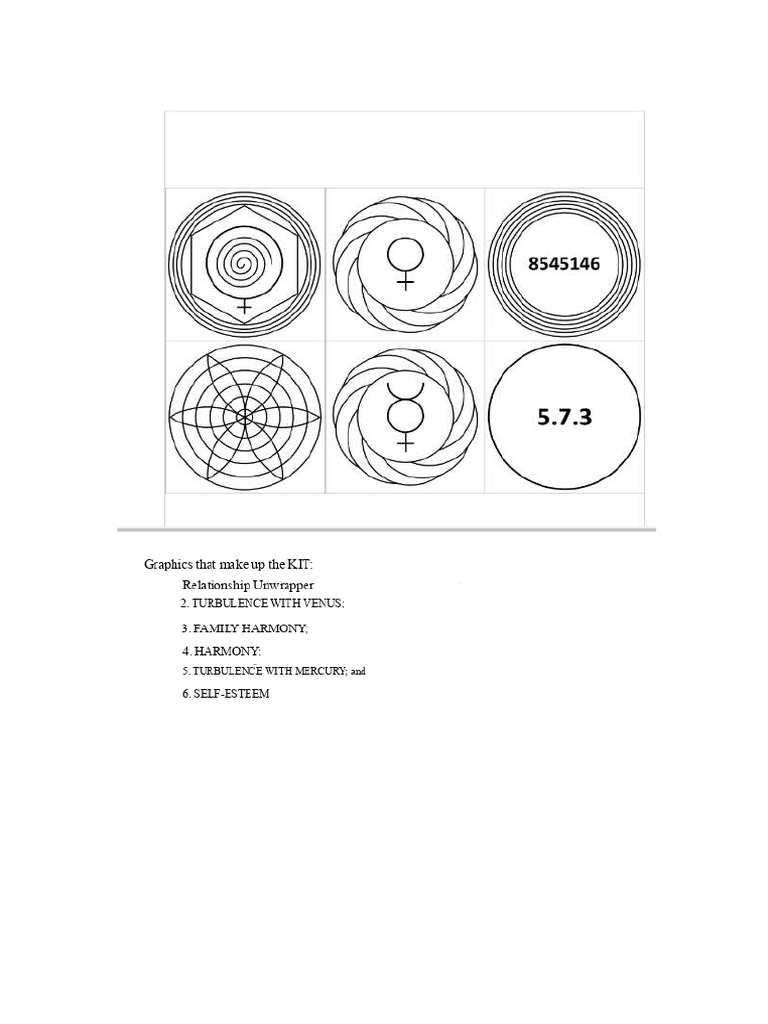 8545146

5.7.3

Graphics that make up the KIT:

Relationship Unwrapper

2. TURBULENCE WITH VENUS;

3. FAMILY HARMONY;

4. HARMONY:

5. TURBULENCE WITH MERCURY; and

6. SELF-ESTEEM